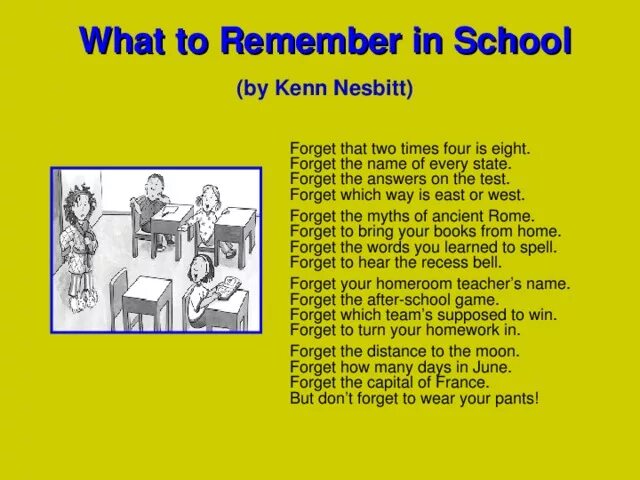 What to Remember in School

(by Kenn Nesbitt)

Forget that two times four is eight.
Forget the name of every state.
Forget the answers on the test.
Forget which way is east or west.

Forget the myths of ancient Rome.
Forget to bring your books from home.
Forget the words you learned to spell.
Forget to hear the recess bell.

Forget your homeroom teacher's name.
Forget the after-school game.
Forget which team's supposed to win.
Forget to turn your homework in.

Forget the distance to the moon.
Forget how many days in June.
Forget the capital of France.
But don't forget to wear your pants!